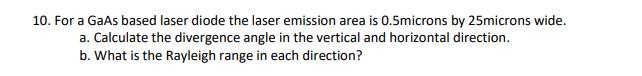 10. For a GaAs based laser diode the laser emission area is 0.5microns by 25microns wide.
a. Calculate the divergence angle in the vertical and horizontal direction.
b. What is the Rayleigh range in each direction?